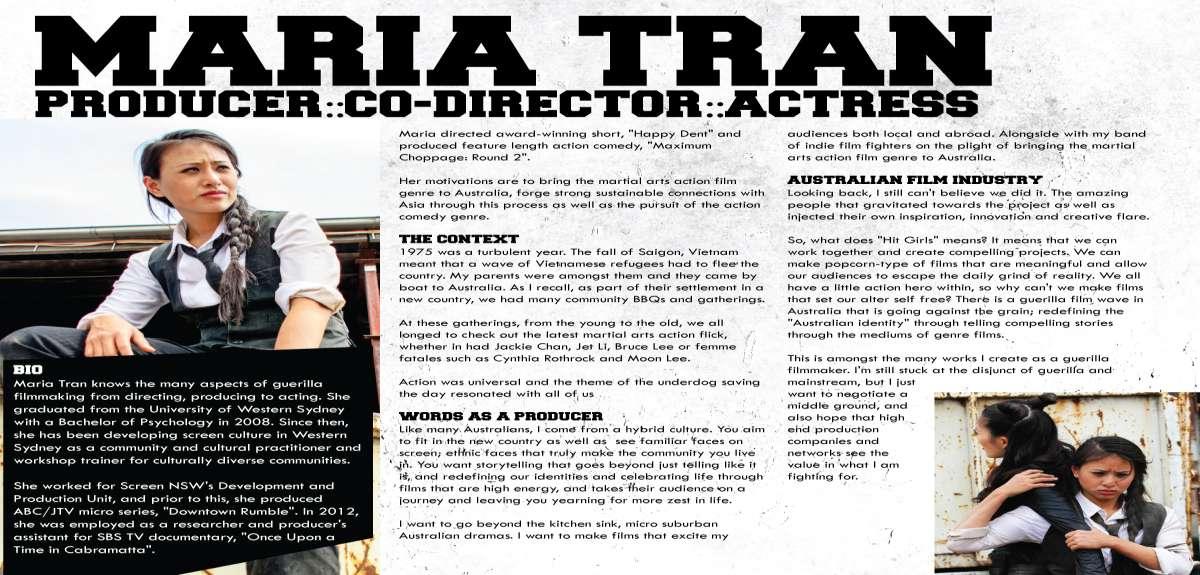 MARIA TRAN

PRODUCER::CO-DIRECTOR::ACTRESS

BIO
Maria Tran knows the many aspects of guerilla filmmaking from directing, producing to acting. She graduated from the University of Western Sydney with a Bachelor of Psychology in 2008. Since then, she has been developing screen culture in Western Sydney as a community and cultural practitioner and workshop trainer for culturally diverse communities.

She worked for Screen NSW's Development and Production Unit, and prior to this, she produced ABC/JTV micro series, "Downtown Rumble". In 2012, she was employed as a researcher and producer's assistant for SBS TV documentary, "Once Upon a Time in Cabramatta".

Maria directed award-winning short, "Happy Dent" and produced feature length action comedy, "Maximum Choppage: Round 2".

Her motivations are to bring the martial arts action film genre to Australia, forge strong sustainable connections with Asia through this process as well as the pursuit of the action comedy genre.

THE CONTEXT
1975 was a turbulent year. The fall of Saigon, Vietnam meant that a wave of Vietnamese refugees had to flee the country. My parents were amongst them and they came by boat to Australia. As I recall, as part of their settlement in a new country, we had many community BBQs and gatherings.

At these gatherings, from the young to the old, we all longed to check out the latest martial arts action flick, whether in had Jackie Chan, Jet Li, Bruce Lee or femme fatales such as Cynthia Rothrock and Moon Lee.

Action was universal and the theme of the underdog saving the day resonated with all of us

WORDS AS A PRODUCER
Like many Australians, I come from a hybrid culture. You aim to fit in the new country as well as see familiar faces on screen; ethnic faces that truly make the community you live in. You want storytelling that goes beyond just telling like it is, and redefining our identities and celebrating life through films that are high energy, and takes their audience on a journey and leaving you yearning for more zest in life.

I want to go beyond the kitchen sink, micro suburban Australian dramas. I want to make films that excite my audiences both local and abroad. Alongside with my band of indie film fighters on the plight of bringing the martial arts action film genre to Australia.

AUSTRALIAN FILM INDUSTRY
Looking back, I still can't believe we did it. The amazing people that gravitated towards the project as well as injected their own inspiration, innovation and creative flare.

So, what does "Hit Girls" means? It means that we can work together and create compelling projects. We can make popcorn-type of films that are meaningful and allow our audiences to escape the daily grind of reality. We all have a little action hero within, so why can't we make films that set our alter self free? There is a guerilla film wave in Australia that is going against the grain; redefining the "Australian identity" through telling compelling stories through the mediums of genre films.

This is amongst the many works I create as a guerilla filmmaker. I'm still stuck at the disjunct of guerilla and mainstream, but I just want to negotiate a middle ground, and also hope that high end production companies and networks see the value in what I am fighting for.